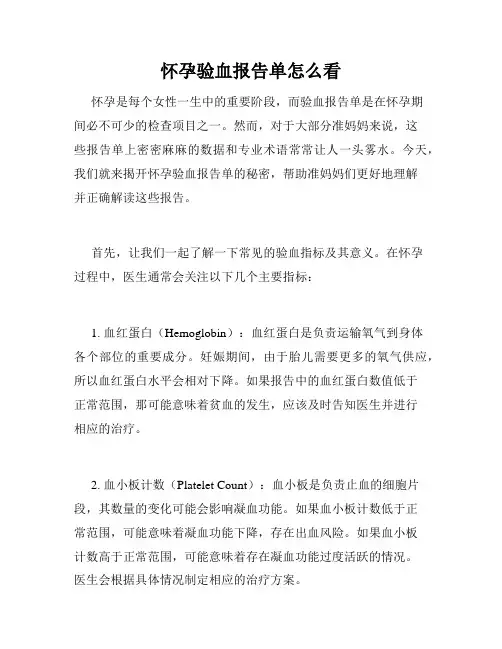 怀孕验血报告单怎么看

怀孕是每个女性一生中的重要阶段，而验血报告单是在怀孕期间必不可少的检查项目之一。然而，对于大部分准妈妈来说，这些报告单上密密麻麻的数据和专业术语常常让人一头雾水。今天，我们就来揭开怀孕验血报告单的秘密，帮助准妈妈们更好地理解并正确解读这些报告。

首先，让我们一起了解一下常见的验血指标及其意义。在怀孕过程中，医生通常会关注以下几个主要指标：

1. 血红蛋白（Hemoglobin）：血红蛋白是负责运输氧气到身体各个部位的重要成分。妊娠期间，由于胎儿需要更多的氧气供应，所以血红蛋白水平会相对下降。如果报告中的血红蛋白数值低于正常范围，那可能意味着贫血的发生，应该及时告知医生并进行相应的治疗。

2. 血小板计数（Platelet Count）：血小板是负责止血的细胞片段，其数量的变化可能会影响凝血功能。如果血小板计数低于正常范围，可能意味着凝血功能下降，存在出血风险。如果血小板计数高于正常范围，可能意味着存在凝血功能过度活跃的情况。医生会根据具体情况制定相应的治疗方案。